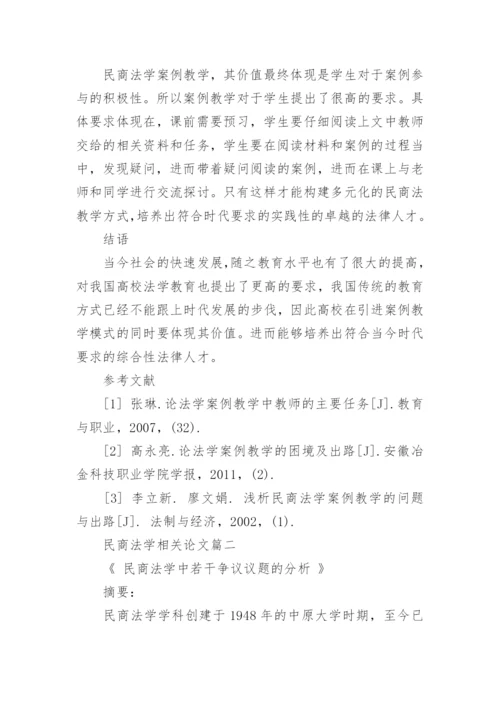 民商法学案例教学，其价值最终体现是学生对于案例参与的积极性。所以案例教学对于学生提出了很高的要求。具体要求体现在，课前需要预习，学生要仔细阅读上文中教师交给的相关资料和任务，学生要在阅读材料和案例的过程当中，发现疑问，进而带着疑问阅读的案例，进而在课上与老师和同学进行交流探讨。只有这样才能构建多元化的民商法教学方式，培养出符合时代要求的实践性的卓越的法律人才。

结语

当今社会的快速发展，随之教育水平也有了很大的提高，对我国高校法学教育也提出了更高的要求，我国传统的教育方式已经不能跟上时代发展的步伐，因此高校在引进案例教学模式的同时要体现其价值。进而能够培养出符合当今时代要求的综合性法律人才。

参考文献

[1] 张琳.论法学案例教学中教师的主要任务[J].教育与职业，2007，(32).

[2] 高永亮.论法学案例教学的困境及出路[J].安徽冶金科技职业学院学报，2011，(2).

[3] 李立新. 廖文娟. 浅析民商法学案例教学的问题与出路[J]. 法制与经济，2002，(1).

民商法学相关论文篇二

《 民商法学中若干争议议题的分析 》

摘要：

民商法学学科创建于 1948 年的中原大学时期，至今已